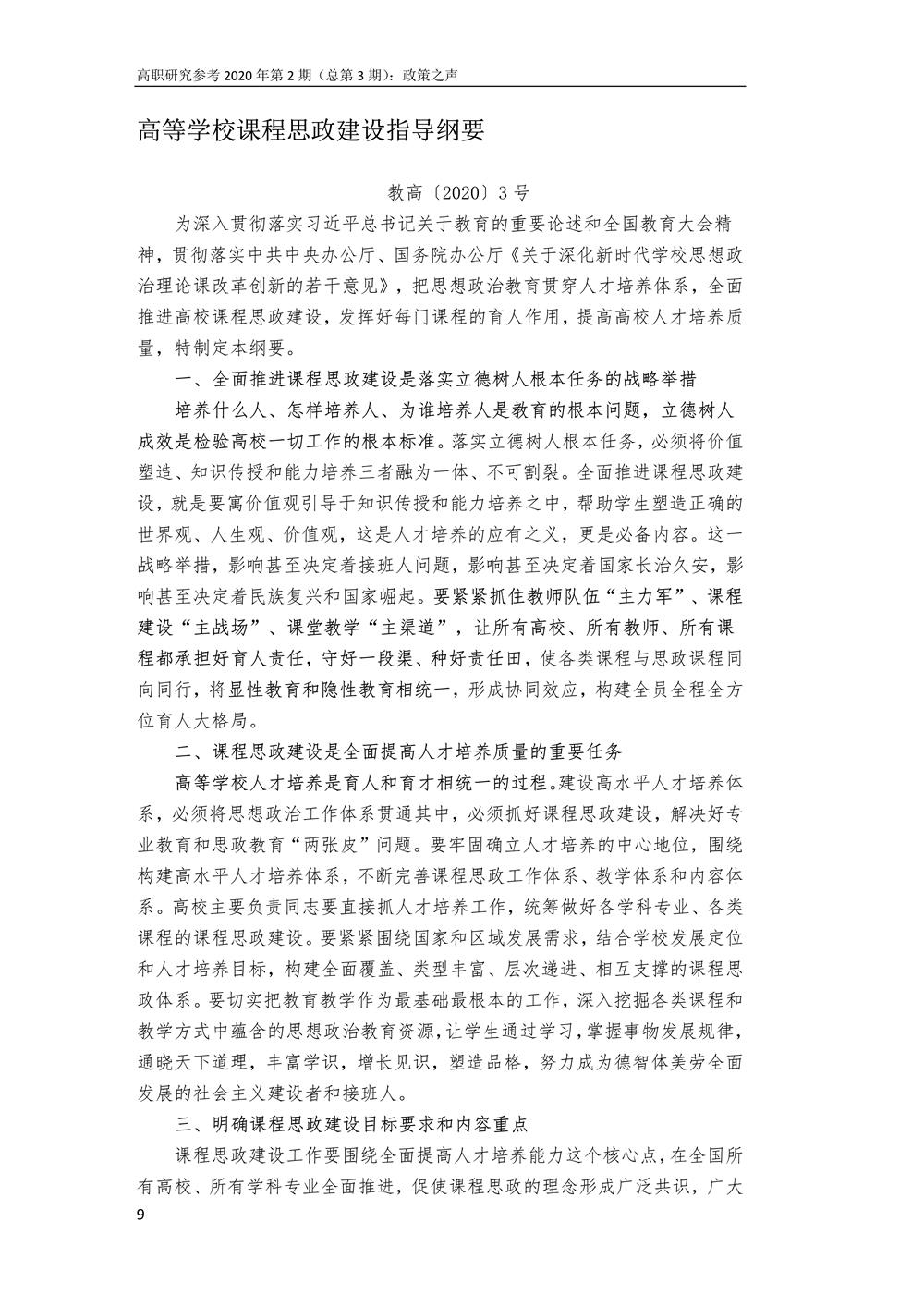 高职研究参考 2020 年第 2 期（总第 3 期）：政策之声

高等学校课程思政建设指导纲要

教高〔2020〕3 号

为深入贯彻落实习近平总书记关于教育的重要论述和全国教育大会精神，贯彻落实中共中央办公厅、国务院办公厅《关于深化新时代学校思想政治理论课改革创新的若干意见》，把思想政治教育贯穿人才培养体系，全面推进高校课程思政建设，发挥好每门课程的育人作用，提高高校人才培养质量，特制定本纲要。

一、全面推进课程思政建设是落实立德树人根本任务的战略举措

培养什么人、怎样培养人、为谁培养人是教育的根本问题，立德树人成效是检验高校一切工作的根本标准。落实立德树人根本任务，必须将价值塑造、知识传授和能力培养三者融为一体、不可割裂。全面推进课程思政建设，就是要寓价值观引导于知识传授和能力培养之中，帮助学生塑造正确的世界观、人生观、价值观，这是人才培养的应有之义，更是必备内容。这一战略举措，影响甚至决定着接班人问题，影响甚至决定着国家长治久安，影响甚至决定着民族复兴和国家崛起。要紧紧抓住教师队伍“主力军”、课程建设“主战场”、课堂教学“主渠道”，让所有高校、所有教师、所有课程都承担好育人责任，守好一段渠、种好责任田，使各类课程与思政课程同向同行，将显性教育和隐性教育相统一，形成协同效应，构建全员全程全方位育人大格局。

二、课程思政建设是全面提高人才培养质量的重要任务

高等学校人才培养是育人和育才相统一的过程。建设高水平人才培养体系，必须将思想政治工作体系贯通其中，必须抓好课程思政建设，解决好专业教育和思政教育“两张皮”问题。要牢固确立人才培养的中心地位，围绕构建高水平人才培养体系，不断完善课程思政工作体系、教学体系和内容体系。高校主要负责同志要直接抓人才培养工作，统筹做好各学科专业、各类课程的课程思政建设。要紧紧围绕国家和区域发展需求，结合学校发展定位和人才培养目标，构建全面覆盖、类型丰富、层次递进、相互支撑的课程思政体系。要切实把教育教学作为最基础最根本的工作，深入挖掘各类课程和教学方式中蕴含的思想政治教育资源，让学生通过学习，掌握事物发展规律，通晓天下道理，丰富学识，增长见识，塑造品格，努力成为德智体美劳全面发展的社会主义建设者和接班人。

三、明确课程思政建设目标要求和内容重点

课程思政建设工作要围绕全面提高人才培养能力这个核心点，在全国所有高校、所有学科专业全面推进，促使课程思政的理念形成广泛共识，广大

9